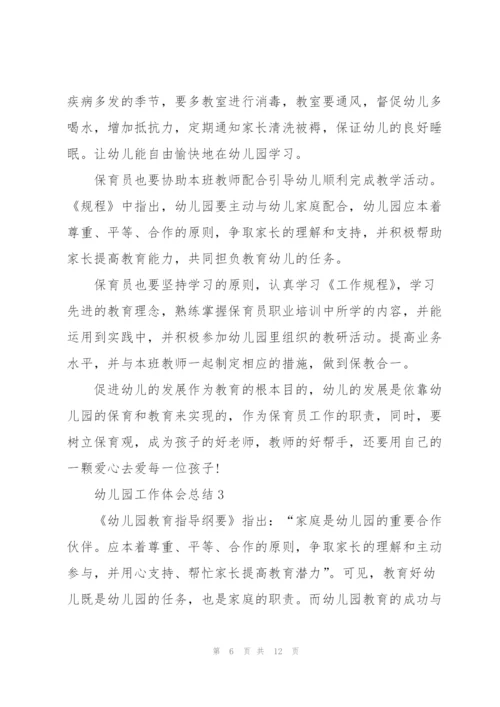 疾病多发的季节，要多教室进行消毒，教室要通风，督促幼儿多喝水，增加抵抗力，定期通知家长清洗被褥，保证幼儿的良好睡眠。让幼儿能自由愉快地在幼儿园学习。

保育员也要协助本班教师配合引导幼儿顺利完成教学活动。《规程》中指出，幼儿园要主动与幼儿家庭配合，幼儿园应本着尊重、平等、合作的原则，争取家长的理解和支持，并积极帮助家长提高教育能力，共同担负教育幼儿的任务。

保育员也要坚持学习的原则，认真学习《工作规程》，学习先进的教育理念，熟练掌握保育员职业培训中所学的内容，并能运用到实践中，并积极参加幼儿园里组织的教研活动。提高业务水平，并与本班教师一起制定相应的措施，做到保教合一。

促进幼儿的发展作为教育的根本目的，幼儿的发展是依靠幼儿园的保育和教育来实现的，作为保育员工作的职责，同时，要树立保育观，成为孩子的好老师，教师的好帮手，还要用自己的一颗爱心去爱每一位孩子！

幼儿园工作体会总结3

《幼儿园教育指导纲要》指出：“家庭是幼儿园的重要合作伙伴。应本着尊重、平等、合作的原则，争取家长的理解和主动参与，并用心支持、帮忙家长提高教育潜力”。可见，教育好幼儿既是幼儿园的任务，也是家庭的职责。而幼儿园教育的成功与

第 6 页 共 12 页